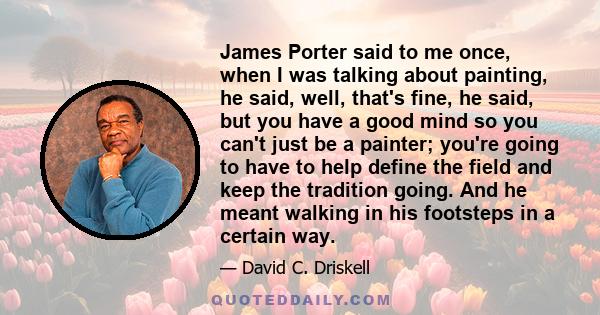 James Porter said to me once, when I was talking about painting, he said, well, that's fine, he said, but you have a good mind so you can't just be a painter; you're going to have to help define the field and keep the tradition going. And he meant walking in his footsteps in a certain way.

— David C. Driskell

QUOTEDDAILY.COM